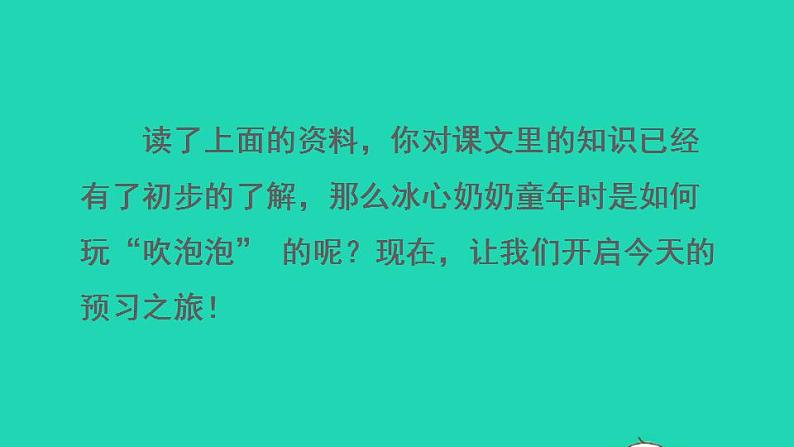 读了上面的资料，你对课文里的知识已经有了初步的了解，那么冰心奶奶童年时是如何玩“吹泡泡” 的呢？现在，让我们开启今天的预习之旅！